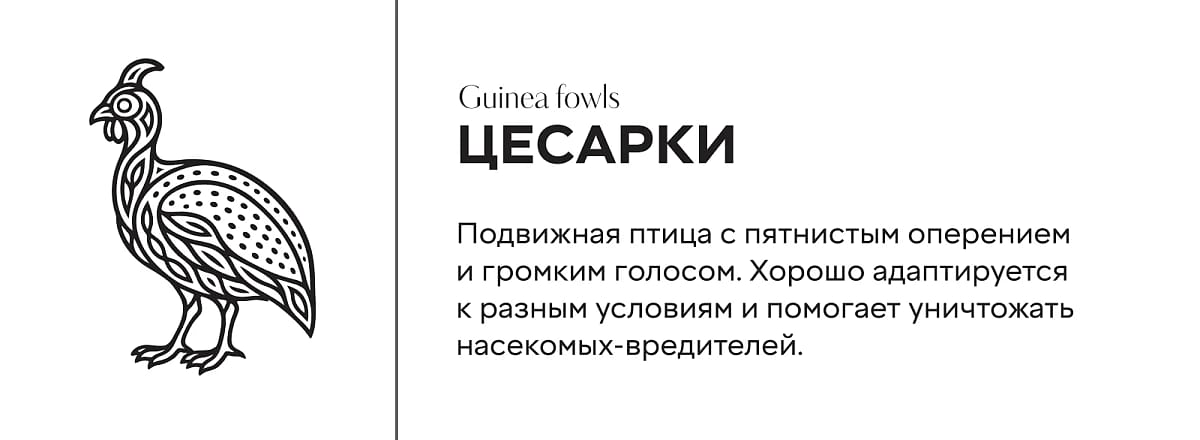 Guinea fowls
ЦЕСАРКИ

Подвижная птица с пятнистым оперением и громким голосом. Хорошо адаптируется к разным условиям и помогает уничтожать насекомых-вредителей.